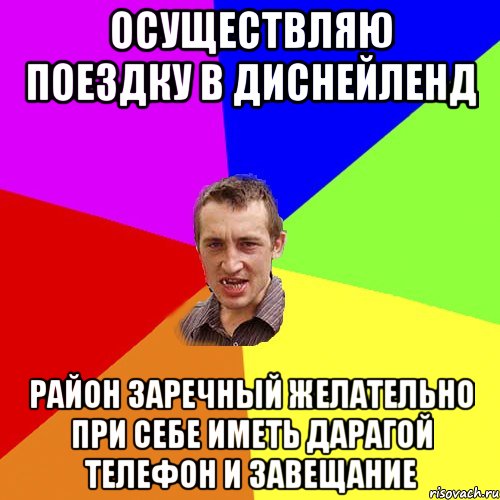 ОСУЩЕСТВЛЯЮ ПОЕЗДКУ В ДИСНЕЙЛЕНД

РАЙОН ЗАРЕЧНЫЙ ЖЕЛАТЕЛЬНО ПРИ СЕБЕ ИМЕТЬ ДАРАГОЙ ТЕЛЕФОН И ЗАВЕЩАНИЕ

risovach.ru